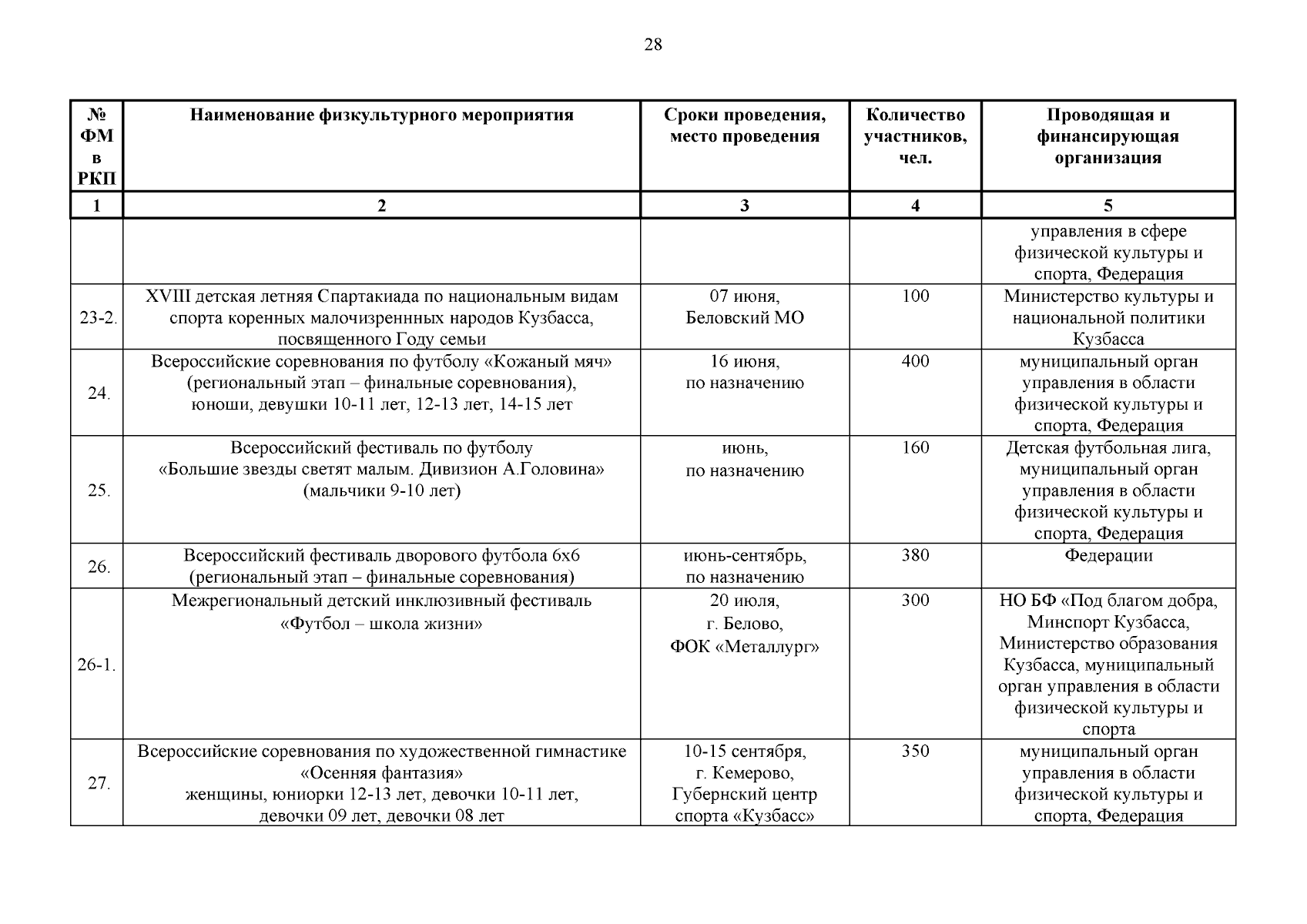 28

| № ФМ в РКП | Наименование физкультурного мероприятия | Сроки проведения, место проведения | Количество участников, чел. | Проводящая и финансирующая организация |
|---|---|---|---|---|
| 1 | 2 | 3 | 4 | 5 |
| | | | | управления в сфере физической культуры и спорта, Федерация |
| 23-2. | XVIII детская летняя Спартакиада по национальным видам спорта коренных малочизреннных народов Кузбасса, посвященного Году семьи | 07 июня, Беловский МО | 100 | Министерство культуры и национальной политики Кузбасса |
| 24. | Всероссийские соревнования по футболу «Кожаный мяч» (региональный этап – финальные соревнования), юноши, девушки 10-11 лет, 12-13 лет, 14-15 лет | 16 июня, по назначению | 400 | муниципальный орган управления в области физической культуры и спорта, Федерация |
| 25. | Всероссийский фестиваль по футболу «Большие звезды светят малым. Дивизион А.Головина» (мальчики 9-10 лет) | июнь, по назначению | 160 | Детская футбольная лига, муниципальный орган управления в области физической культуры и спорта, Федерация |
| 26. | Всероссийский фестиваль дворового футбола 6х6 (региональный этап – финальные соревнования) | июнь-сентябрь, по назначению | 380 | Федерации |
| 26-1. | Межрегиональный детский инклюзивный фестиваль «Футбол – школа жизни» | 20 июля, г. Белово, ФОК «Металлург» | 300 | НО БФ «Под благом добра, Минспорт Кузбасса, Министерство образования Кузбасса, муниципальный орган управления в области физической культуры и спорта |
| 27. | Всероссийские соревнования по художественной гимнастике «Осенняя фантазия» женщины, юниорки 12-13 лет, девочки 10-11 лет, девочки 09 лет, девочки 08 лет | 10-15 сентября, г. Кемерово, Губернский центр спорта «Кузбасс» | 350 | муниципальный орган управления в области физической культуры и спорта, Федерация |